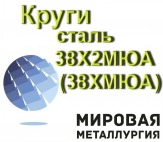 Круги
сталь
38Х2МЮА
(38ХМЮА)

МИРОВАЯ
МЕТАЛЛУРГИЯ